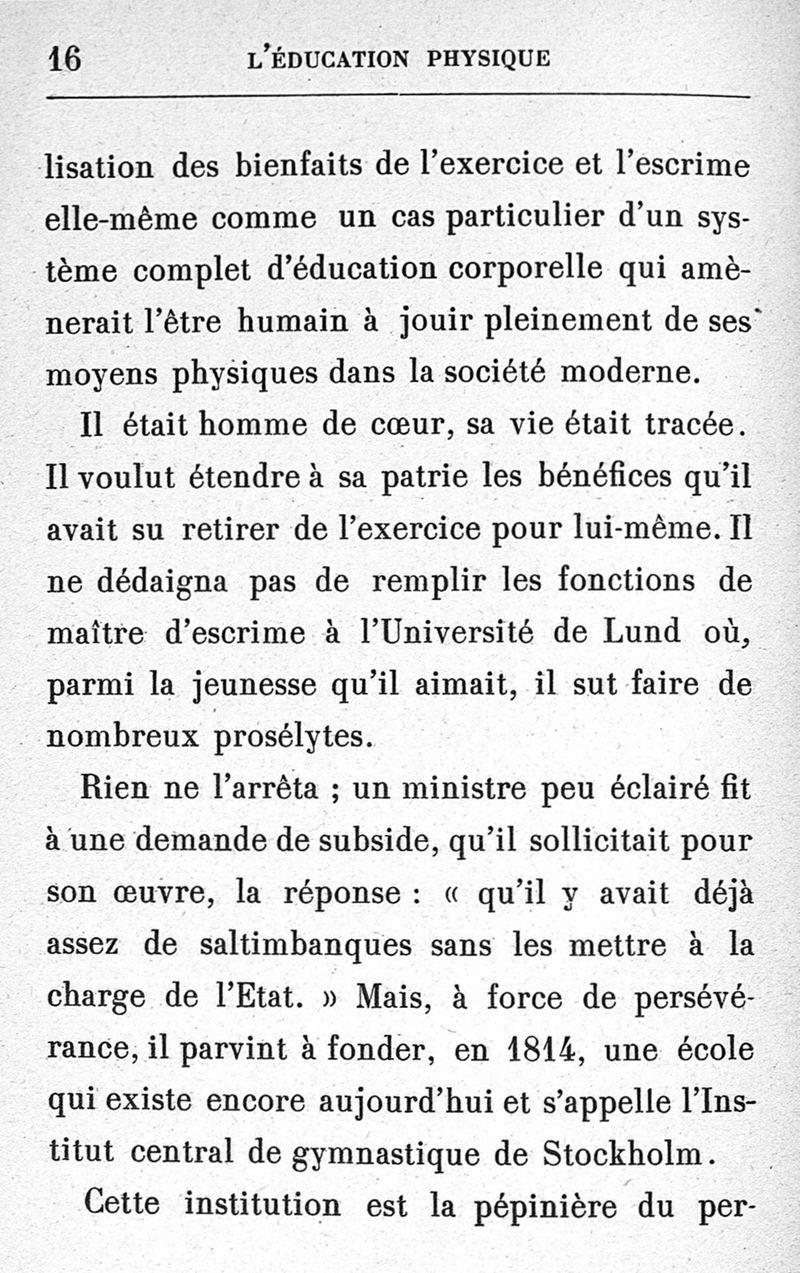 16 L'ÉDUCATION PHYSIQUE

lisation des bienfaits de l'exercice et l'escrime elle-même comme un cas particulier d'un système complet d'éducation corporelle qui amènerait l'être humain à jouir pleinement de ses moyens physiques dans la société moderne.

Il était homme de cœur, sa vie était tracée. Il voulut étendre à sa patrie les bénéfices qu'il avait su retirer de l'exercice pour lui-même. Il ne dédaigna pas de remplir les fonctions de maître d'escrime à l'Université de Lund où, parmi la jeunesse qu'il aimait, il sut faire de nombreux prosélytes.

Rien ne l'arrêta ; un ministre peu éclairé fit à une demande de subside, qu'il sollicitait pour son œuvre, la réponse : « qu'il y avait déjà assez de saltimbanques sans les mettre à la charge de l'Etat. » Mais, à force de persévérance, il parvint à fonder, en 1814, une école qui existe encore aujourd'hui et s'appelle l'Institut central de gymnastique de Stockholm.

Cette institution est la pépinière du per-